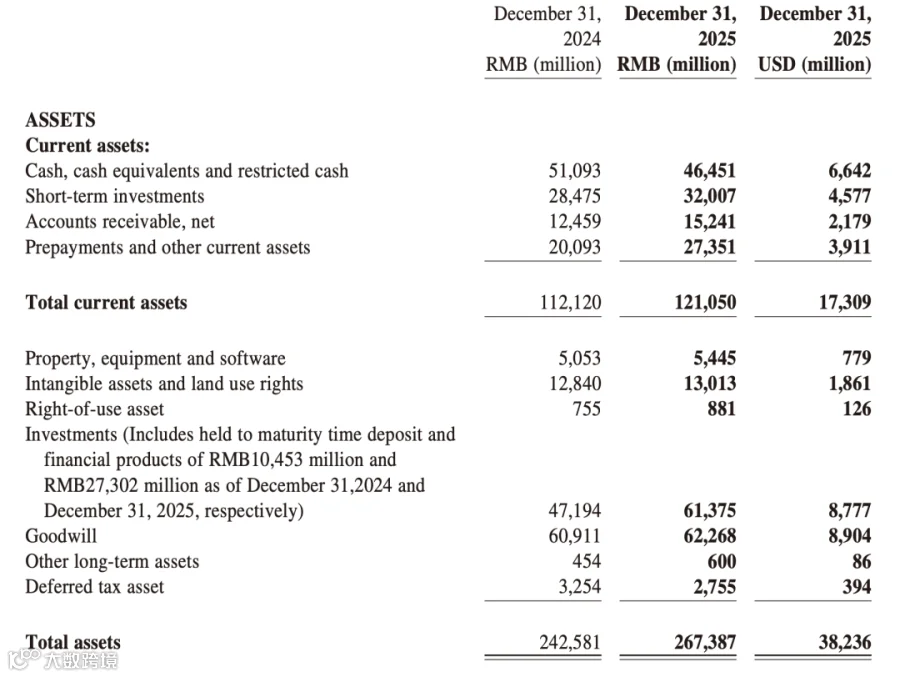 | | December 31, 2024 RMB (million) | December 31, 2025 RMB (million) | December 31, 2025 USD (million) |
|---|---|---|---|
| ASSETS | | | |
| Current assets: | | | |
| Cash, cash equivalents and restricted cash | 51,093 | 46,451 | 6,642 |
| Short-term investments | 28,475 | 32,007 | 4,577 |
| Accounts receivable, net | 12,459 | 15,241 | 2,179 |
| Prepayments and other current assets | 20,093 | 27,351 | 3,911 |
| Total current assets | 112,120 | 121,050 | 17,309 |
| Property, equipment and software | 5,053 | 5,445 | 779 |
| Intangible assets and land use rights | 12,840 | 13,013 | 1,861 |
| Right-of-use asset | 755 | 881 | 126 |
| Investments (Includes held to maturity time deposit and financial products of RMB10,453 million and RMB27,302 million as of December 31,2024 and December 31, 2025, respectively) | 47,194 | 61,375 | 8,777 |
| Goodwill | 60,911 | 62,268 | 8,904 |
| Other long-term assets | 454 | 600 | 86 |
| Deferred tax asset | 3,254 | 2,755 | 394 |
| Total assets | 242,581 | 267,387 | 38,236 |

大数跨境